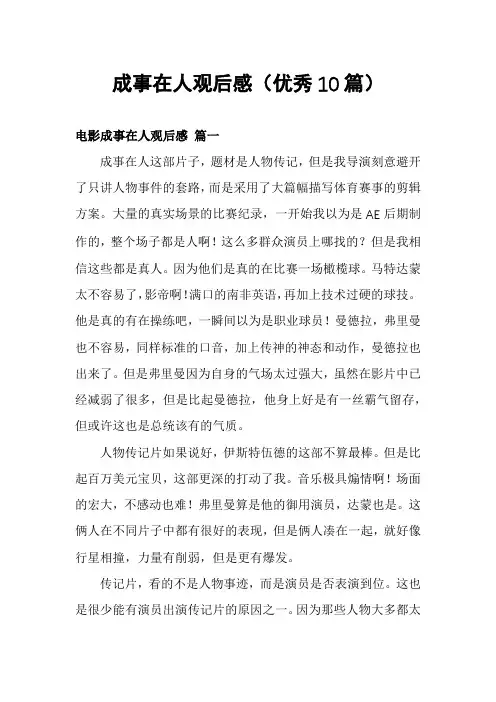 成事在人观后感（优秀10篇）

电影成事在人观后感 篇一

成事在人这部片子，题材是人物传记，但是我导演刻意避开了只讲人物事件的套路，而是采用了大篇幅描写体育赛事的剪辑方案。大量的真实场景的比赛纪录，一开始我以为是AE后期制作的，整个场子都是人啊！这么多群众演员上哪找的？但是我相信这些都是真人。因为他们是真的在比赛一场橄榄球。马特达蒙太不容易了，影帝啊！满口的南非英语，再加上技术过硬的球技。他是真的有在操练吧，一瞬间以为是职业球员！曼德拉，弗里曼也不容易，同样标准的口音，加上传神的神态和动作，曼德拉也出来了。但是弗里曼因为自身的气场太过强大，虽然在影片中已经减弱了很多，但是比起曼德拉，他身上好是有一丝霸气留存，但或许这也是总统该有的气质。

人物传记片如果说好，伊斯特伍德的这部不算最棒。但是比起百万美元宝贝，这部更深的打动了我。音乐极具煽情啊！场面的宏大，不感动也难！弗里曼算是他的御用演员，达蒙也是。这俩人在不同片子中都有很好的表现，但是俩人凑在一起，就好像行星相撞，力量有削弱，但是更有爆发。

传记片，看的不是人物事迹，而是演员是否表演到位。这也是很少能有演员出演传记片的原因之一。因为那些人物大多都太